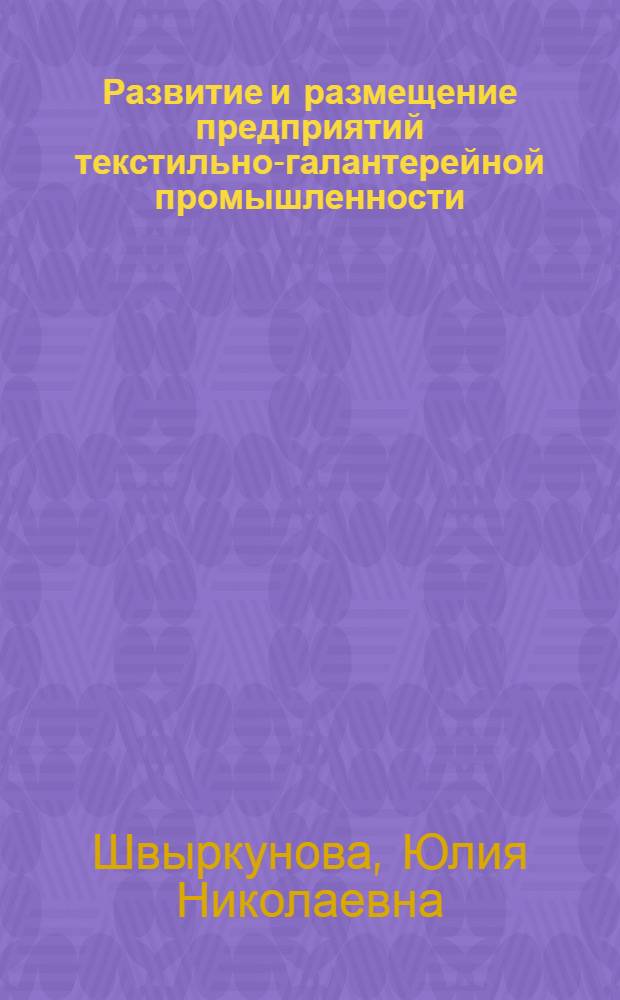 Развитие и размещение предприятий текстильно-галантерейной промышленности

Швыркунова, Юлия Николаевна